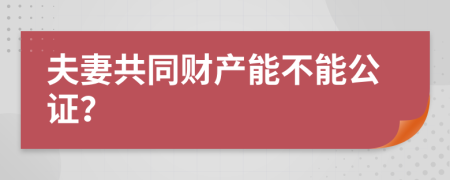 夫妻共同财产能不能公证?